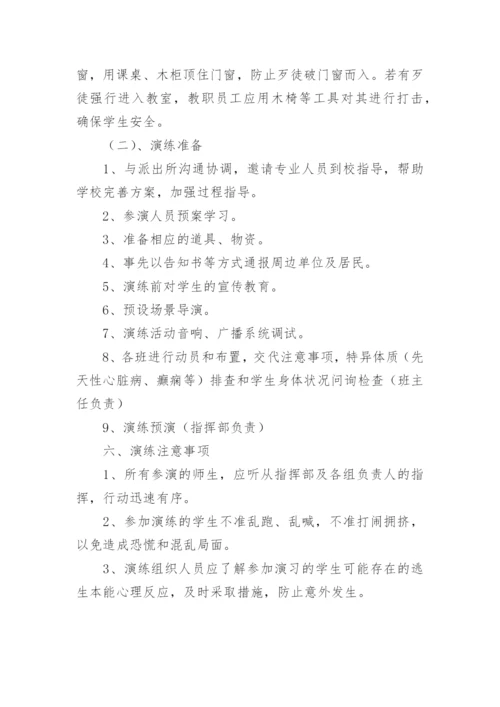 窗，用课桌、木柜顶住门窗，防止歹徒破门窗而入。若有歹徒强行进入教室，教职员工应用木椅等工具对其进行打击，确保学生安全。

（二）、演练准备

1、与派出所沟通协调，邀请专业人员到校指导，帮助学校完善方案，加强过程指导。

2、参演人员预案学习。

3、准备相应的道具、物资。

4、事先以告知书等方式通报周边单位及居民。

5、演练前对学生的宣传教育。

6、预设场景导演。

7、演练活动音响、广播系统调试。

8、各班进行动员和布置，交代注意事项，特异体质（先天性心脏病、癫痫等）排查和学生身体状况问询检查（班主任负责）

9、演练预演（指挥部负责）

六、演练注意事项

1、所有参演的师生，应听从指挥部及各组负责人的指挥，行动迅速有序。

2、参加演练的学生不准乱跑、乱喊，不准打闹拥挤，以免造成恐慌和混乱局面。

3、演练组织人员应了解参加演习的学生可能存在的逃生本能心理反应，及时采取措施，防止意外发生。